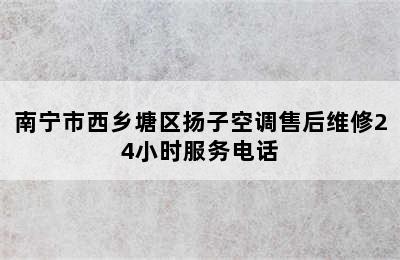 南宁市西乡塘区扬子空调售后维修24小时服务电话